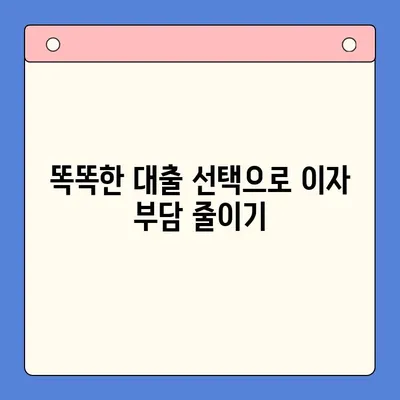 똑똑한 대출 선택으로 이자 부담 줄이기